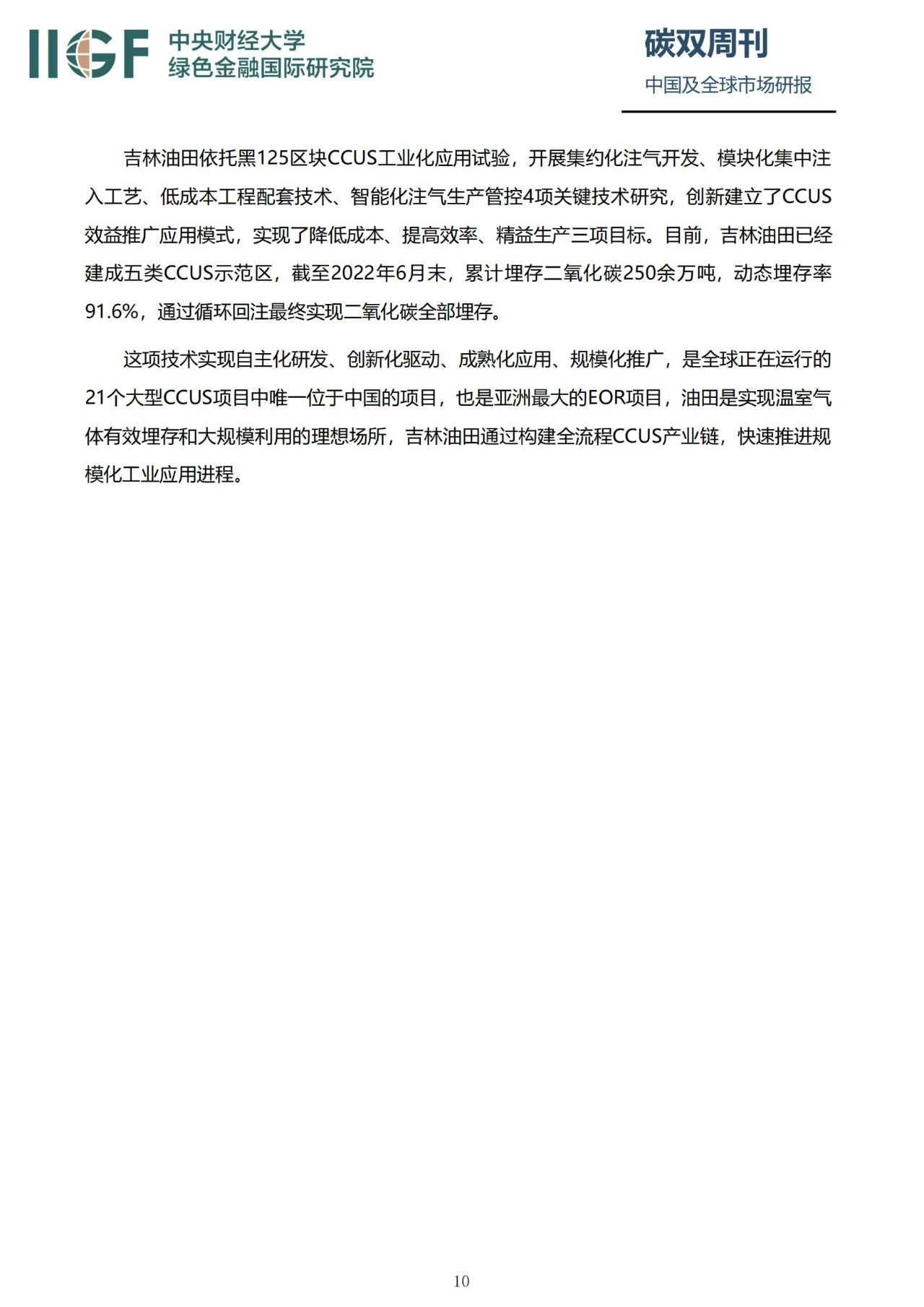 IIGF 中央财经大学
绿色金融国际研究院

碳双周刊
中国及全球市场研报

吉林油田依托黑125区块CCUS工业化应用试验，开展集约化注气开发、模块化集中注入工艺、低成本工程配套技术、智能化注气生产管控4项关键技术研究，创新建立了CCUS效益推广应用模式，实现了降低成本、提高效率、精益生产三项目标。目前，吉林油田已经建成五类CCUS示范区，截至2022年6月末，累计埋存二氧化碳250余万吨，动态埋存率91.6%，通过循环回注最终实现二氧化碳全部埋存。

这项技术实现自主化研发、创新化驱动、成熟化应用、规模化推广，是全球正在运行的21个大型CCUS项目中唯一位于中国的项目，也是亚洲最大的EOR项目，油田是实现温室气体有效埋存和大规模利用的理想场所，吉林油田通过构建全流程CCUS产业链，快速推进规模化工业应用进程。

10